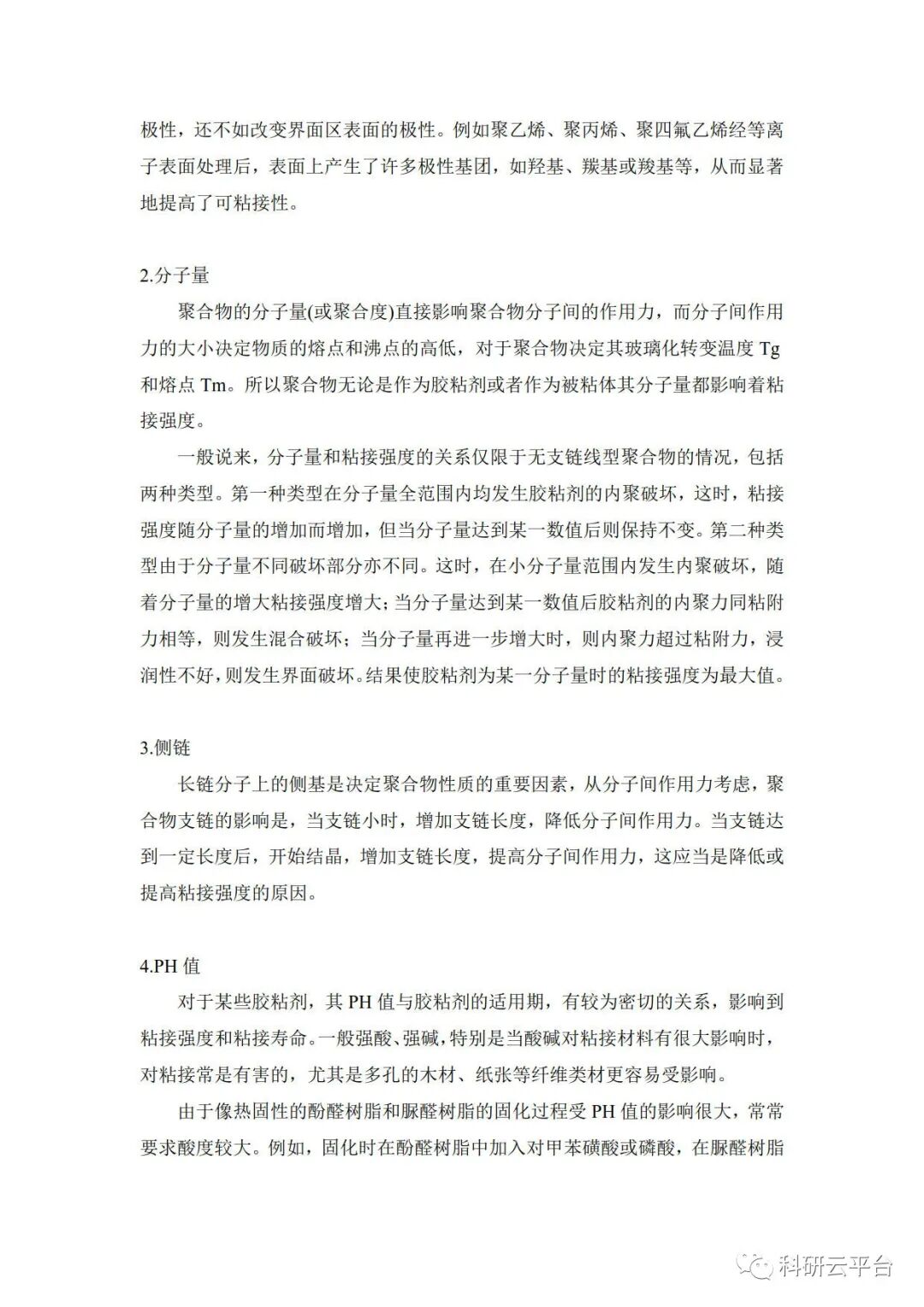 极性，还不如改变界面区表面的极性。例如聚乙烯、聚丙烯、聚四氟乙烯经等离子表面处理后，表面上产生了许多极性基团，如羟基、羰基或羧基等，从而显著地提高了可粘接性。

2.分子量

聚合物的分子量(或聚合度)直接影响聚合物分子间的作用力，而分子间作用力的大小决定物质的熔点和沸点的高低，对于聚合物决定其玻璃化转变温度 Tg 和熔点 Tm。所以聚合物无论是作为胶粘剂或者作为被粘体其分子量都影响着粘接强度。

一般说来，分子量和粘接强度的关系仅限于无支链线型聚合物的情况，包括两种类型。第一种类型在分子量全范围内均发生胶粘剂的内聚破坏，这时，粘接强度随分子量的增加而增加，但当分子量达到某一数值后则保持不变。第二种类型由于分子量不同破坏部分亦不同。这时，在小分子量范围内发生内聚破坏，随着分子量的增大粘接强度增大；当分子量达到某一数值后胶粘剂的内聚力同粘附力相等，则发生混合破坏；当分子量再进一步增大时，则内聚力超过粘附力，浸润性不好，则发生界面破坏。结果使胶粘剂为某一分子量时的粘接强度为最大值。

3.侧链

长链分子上的侧基是决定聚合物性质的重要因素，从分子间作用力考虑，聚合物支链的影响是，当支链小时，增加支链长度，降低分子间作用力。当支链达到一定长度后，开始结晶，增加支链长度，提高分子间作用力，这应当是降低或提高粘接强度的原因。

4.PH 值

对于某些胶粘剂，其 PH 值与胶粘剂的适用期，有较为密切的关系，影响到粘接强度和粘接寿命。一般强酸、强碱，特别是当酸碱对粘接材料有很大影响时，对粘接常是有害的，尤其是多孔的木材、纸张等纤维类材更容易受影响。

由于像热固性的酚醛树脂和脲醛树脂的固化过程受 PH 值的影响很大，常常要求酸度较大。例如，固化时在酚醛树脂中加入对甲苯磺酸或磷酸，在脲醛树脂

科研云平台